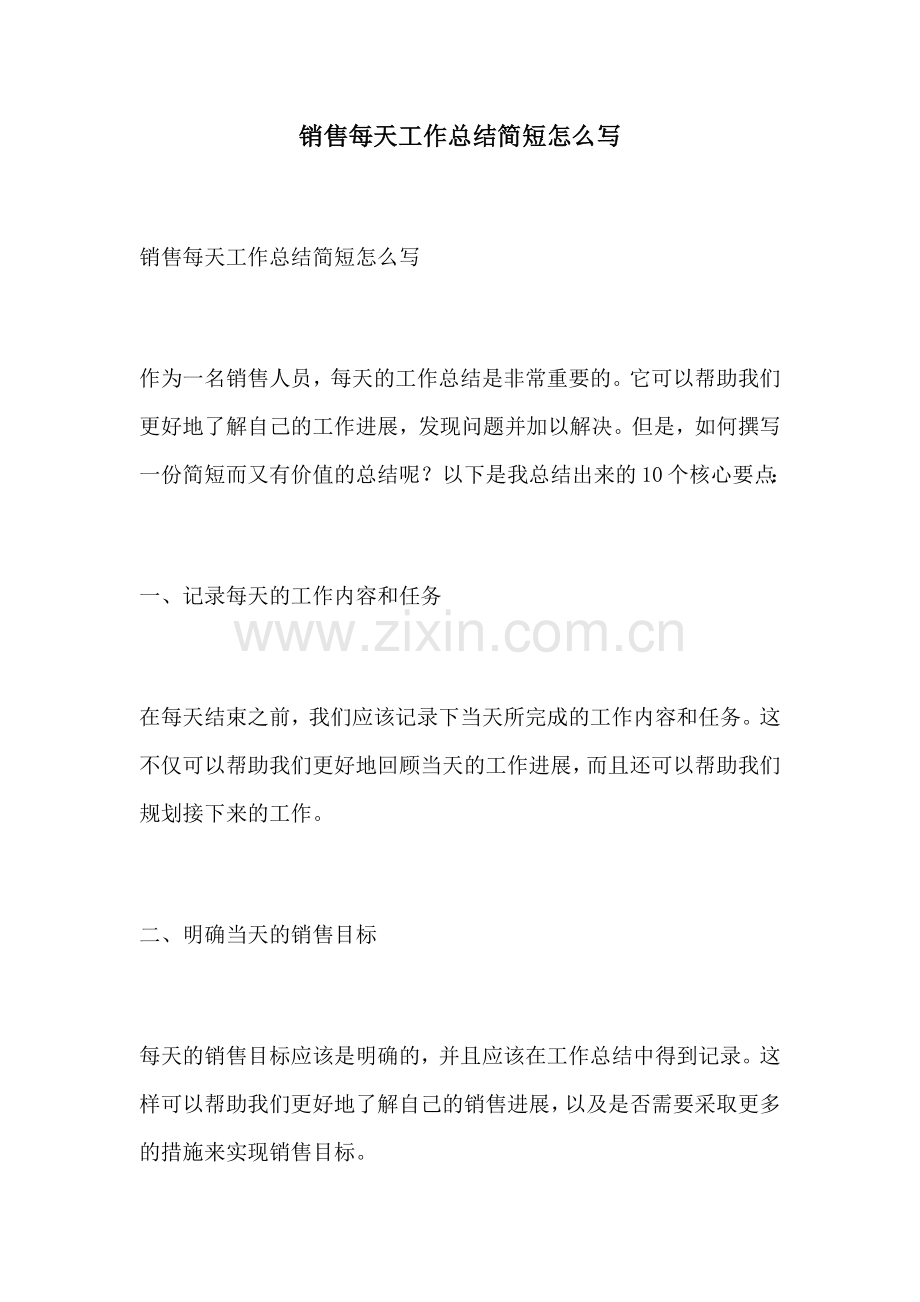 销售每天工作总结简短怎么写

销售每天工作总结简短怎么写

作为一名销售人员，每天的工作总结是非常重要的。它可以帮助我们更好地了解自己的工作进展，发现问题并加以解决。但是，如何撰写一份简短而又有价值的总结呢？以下是我总结出来的10个核心要点:

一、记录每天的工作内容和任务

www.zixin.com.cn

在每天结束之前，我们应该记录下当天所完成的工作内容和任务。这不仅可以帮助我们更好地回顾当天的工作进展，而且还可以帮助我们规划接下来的工作。

二、明确当天的销售目标

每天的销售目标应该是明确的，并且应该在工作总结中得到记录。这样可以帮助我们更好地了解自己的销售进展，以及是否需要采取更多的措施来实现销售目标。